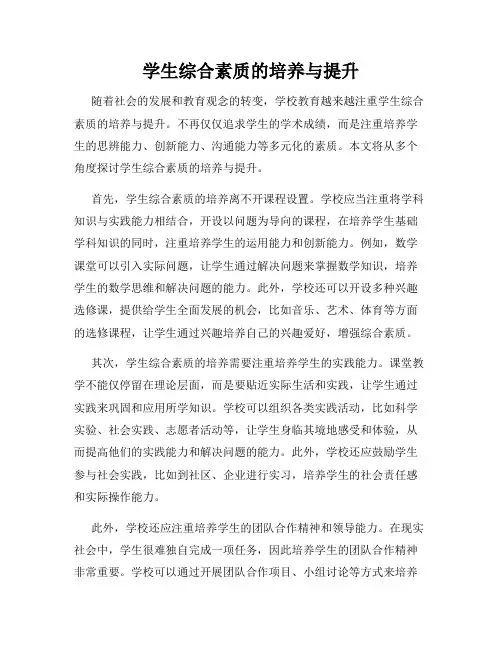 学生综合素质的培养与提升

随着社会的发展和教育观念的转变，学校教育越来越注重学生综合素质的培养与提升。不再仅仅追求学生的学术成绩，而是注重培养学生的思辨能力、创新能力、沟通能力等多元化的素质。本文将从多个角度探讨学生综合素质的培养与提升。

首先，学生综合素质的培养离不开课程设置。学校应当注重将学科知识与实践能力相结合，开设以问题为导向的课程，在培养学生基础学科知识的同时，注重培养学生的运用能力和创新能力。例如，数学课堂可以引入实际问题，让学生通过解决问题来掌握数学知识，培养学生的数学思维和解决问题的能力。此外，学校还可以开设多种兴趣选修课，提供给学生全面发展的机会，比如音乐、艺术、体育等方面的选修课程，让学生通过兴趣培养自己的兴趣爱好，增强综合素质。

其次，学生综合素质的培养需要注重培养学生的实践能力。课堂教学不能仅停留在理论层面，而是要贴近实际生活和实践，让学生通过实践来巩固和应用所学知识。学校可以组织各类实践活动，比如科学实验、社会实践、志愿者活动等，让学生身临其境地感受和体验，从而提高他们的实践能力和解决问题的能力。此外，学校还应鼓励学生参与社会实践，比如到社区、企业进行实习，培养学生的社会责任感和实际操作能力。

此外，学校还应注重培养学生的团队合作精神和领导能力。在现实社会中，学生很难独自完成一项任务，因此培养学生的团队合作精神非常重要。学校可以通过开展团队合作项目、小组讨论等方式来培养